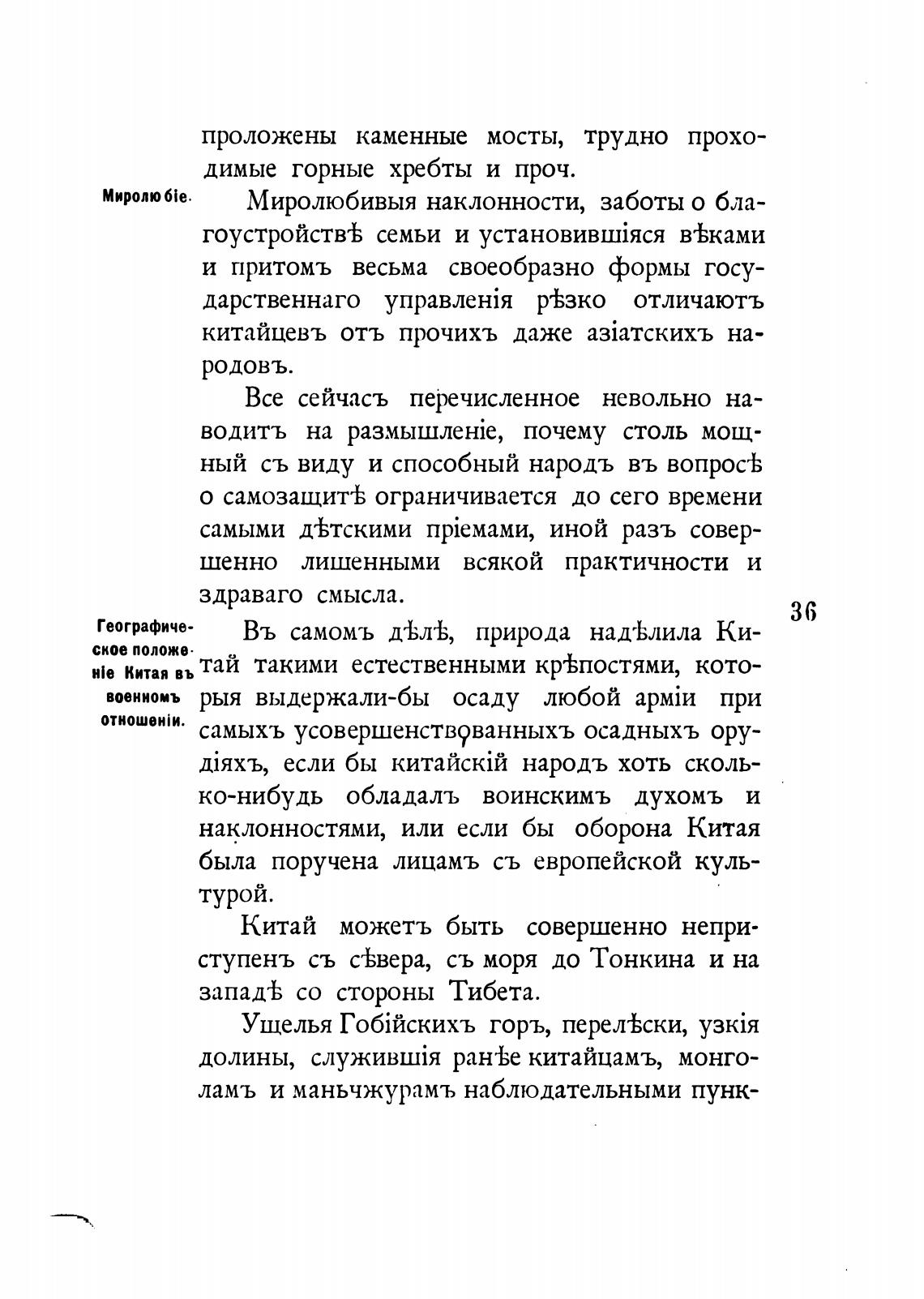 проложены каменные мосты, трудно проходимые горные хребты и проч.

Миролюбіе.

Миролюбивыя наклонности, заботы о благоустройствѣ семьи и установившіяся вѣками и притомъ весьма своеобразно формы государственнаго управленія рѣзко отличаютъ китайцевъ отъ прочихъ даже азіатскихъ народовъ.

Все сейчасъ перечисленное невольно наводитъ на размышленіе, почему столь мощный съ виду и способный народъ въ вопросѣ о самозащитѣ ограничивается до сего времени самыми дѣтскими пріемами, иной разъ совершенно лишенными всякой практичности и здраваго смысла.

36

Географическое положеніе Китая въ военномъ отношеніи.

Въ самомъ дѣлѣ, природа надѣлила Китай такими естественными крѣпостями, которыя выдержали-бы осаду любой арміи при самыхъ усовершенствованныхъ осадныхъ орудіяхъ, если бы китайскій народъ хоть сколько-нибудь обладалъ воинскимъ духомъ и наклонностями, или если бы оборона Китая была поручена лицамъ съ европейской культурой.

Китай можетъ быть совершенно неприступенъ съ сѣвера, съ моря до Тонкина и на западѣ со стороны Тибета.

Ущелья Гобійскихъ горъ, перелѣски, узкія долины, служившія ранѣе китайцамъ, монголамъ и маньчжурамъ наблюдательными пунк-